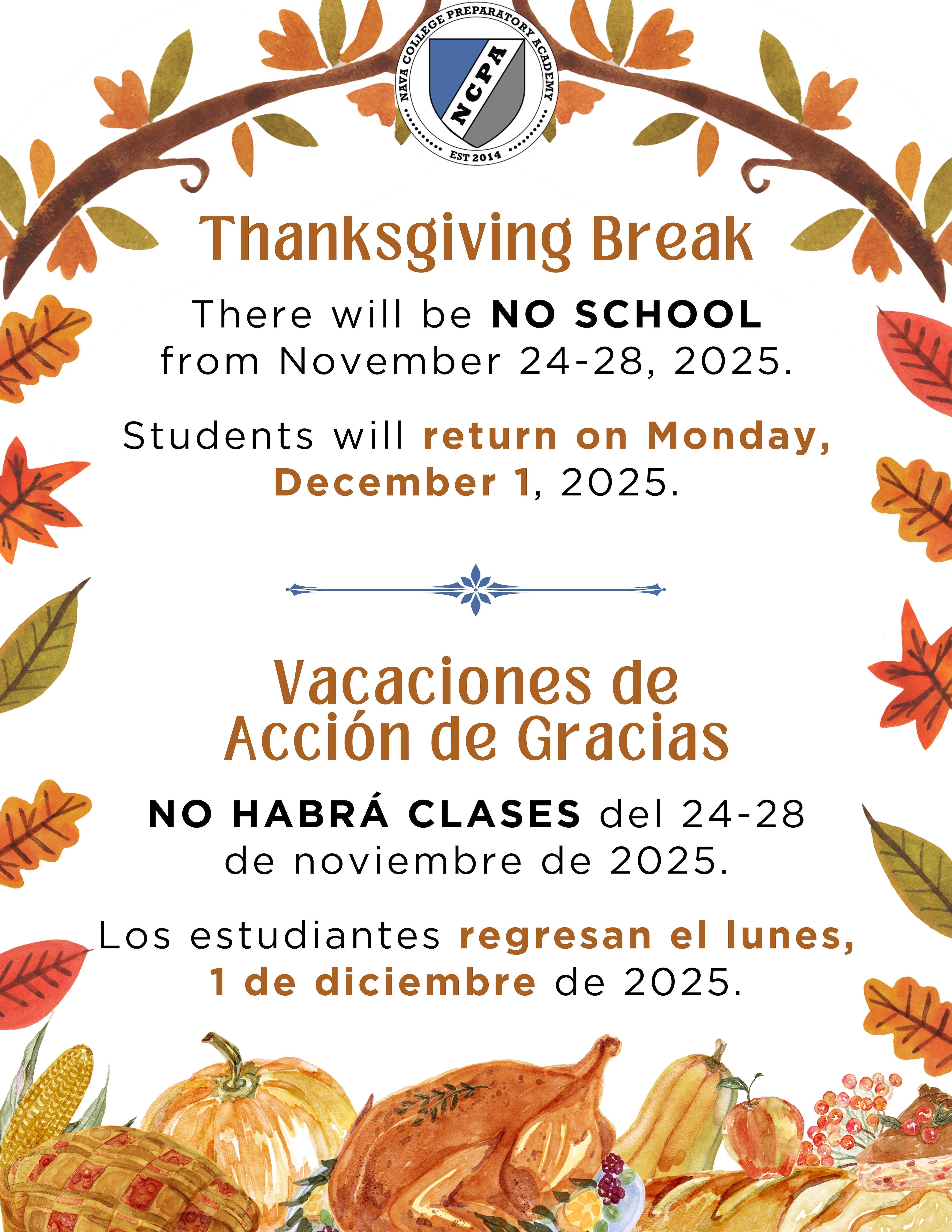 NAVA COLLEGE PREPARATORY ACADEMY
NCPA
EST 2014

Thanksgiving Break

There will be NO SCHOOL from November 24-28, 2025.

Students will return on Monday, December 1, 2025.

Vacaciones de Acción de Gracias

NO HABRÁ CLASES del 24-28 de noviembre de 2025.

Los estudiantes regresan el lunes, 1 de diciembre de 2025.